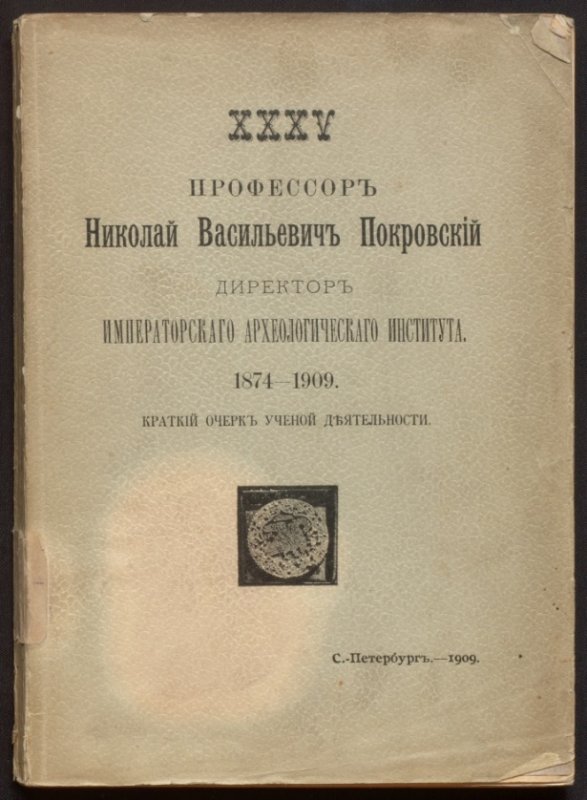 XXXV

ПРОФЕССОРЪ

Николай Васильевичъ Покровскій

ДИРЕКТОРЪ

ИМПЕРАТОРСКАГО АРХЕОЛОГИЧЕСКАГО ИНСТИТУТА.

1874—1909.

КРАТКІЙ ОЧЕРКЪ УЧЕНОЙ ДѢЯТЕЛЬНОСТИ.

С.-Петербургъ.—1909.